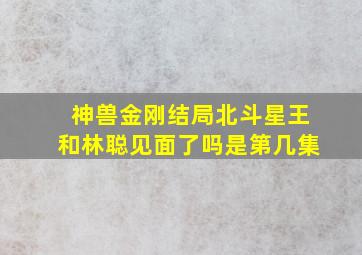 神兽金刚结局北斗星王和林聪见面了吗是第几集